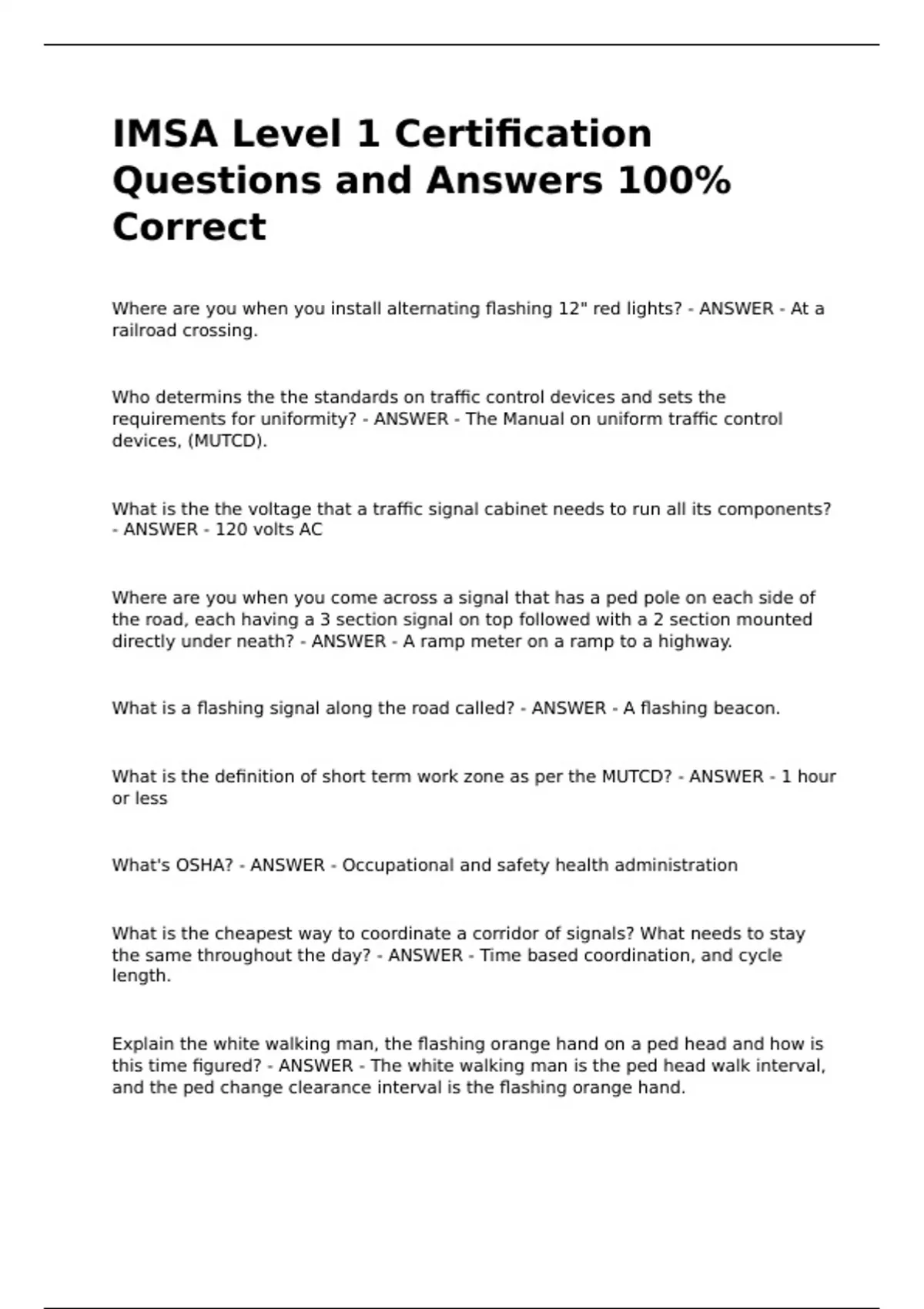 IMSA Level 1 Certification Questions and Answers 100% Correct

Where are you when you install alternating flashing 12" red lights? - ANSWER - At a railroad crossing.

Who determins the the standards on traffic control devices and sets the requirements for uniformity? - ANSWER - The Manual on uniform traffic control devices, (MUTCD).

What is the the voltage that a traffic signal cabinet needs to run all its components? - ANSWER - 120 volts AC

Where are you when you come across a signal that has a ped pole on each side of the road, each having a 3 section signal on top followed with a 2 section mounted directly under neath? - ANSWER - A ramp meter on a ramp to a highway.

What is a flashing signal along the road called? - ANSWER - A flashing beacon.

What is the definition of short term work zone as per the MUTCD? - ANSWER - 1 hour or less

What's OSHA? - ANSWER - Occupational and safety health administration

What is the cheapest way to coordinate a corridor of signals? What needs to stay the same throughout the day? - ANSWER - Time based coordination, and cycle length.

Explain the white walking man, the flashing orange hand on a ped head and how is this time figured? - ANSWER - The white walking man is the ped head walk interval, and the ped change clearance interval is the flashing orange hand.